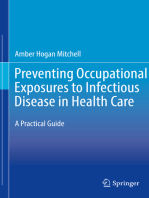 Amber Hogan Mitchell

Preventing Occupational Exposures to Infectious Disease in Health Care

A Practical Guide

Springer